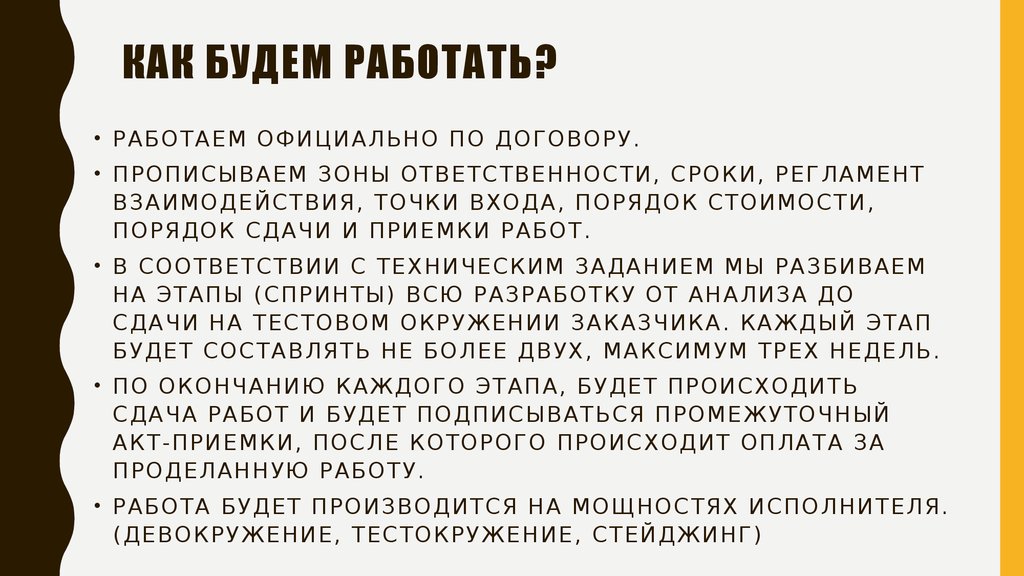 КАК БУДЕМ РАБОТАТЬ?

• РАБОТАЕМ ОФИЦИАЛЬНО ПО ДОГОВОРУ.
• ПРОПИСЫВАЕМ ЗОНЫ ОТВЕТСТВЕННОСТИ, СРОКИ, РЕГЛАМЕНТ ВЗАИМОДЕЙСТВИЯ, ТОЧКИ ВХОДА, ПОРЯДОК СТОИМОСТИ, ПОРЯДОК СДАЧИ И ПРИЕМКИ РАБОТ.
• В СООТВЕТСТВИИ С ТЕХНИЧЕСКИМ ЗАДАНИЕМ МЫ РАЗБИВАЕМ НА ЭТАПЫ (СПРИНТЫ) ВСЮ РАЗРАБОТКУ ОТ АНАЛИЗА ДО СДАЧИ НА ТЕСТОВОМ ОКРУЖЕНИИ ЗАКАЗЧИКА. КАЖДЫЙ ЭТАП БУДЕТ СОСТАВЛЯТЬ НЕ БОЛЕЕ ДВУХ, МАКСИМУМ ТРЕХ НЕДЕЛЬ.
• ПО ОКОНЧАНИЮ КАЖДОГО ЭТАПА, БУДЕТ ПРОИСХОДИТЬ СДАЧА РАБОТ И БУДЕТ ПОДПИСЫВАТЬСЯ ПРОМЕЖУТОЧНЫЙ АКТ-ПРИЕМКИ, ПОСЛЕ КОТОРОГО ПРОИСХОДИТ ОПЛАТА ЗА ПРОДЕЛАННУЮ РАБОТУ.
• РАБОТА БУДЕТ ПРОИЗВОДИТСЯ НА МОЩНОСТЯХ ИСПОЛНИТЕЛЯ. (ДЕВОКРУЖЕНИЕ, ТЕСТОКРУЖЕНИЕ, СТЕЙДЖИНГ)